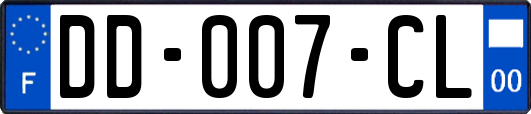 F
DD-007-CL
00